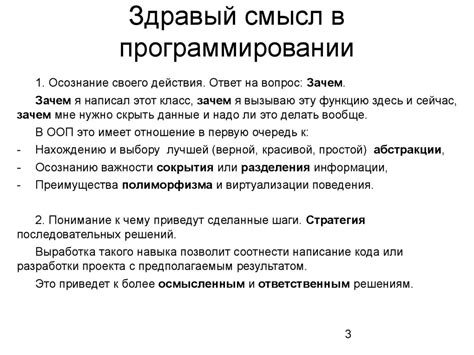 Здравый смысл в программировании

1. Осознание своего действия. Ответ на вопрос: Зачем.

Зачем я написал этот класс, зачем я вызываю эту функцию здесь и сейчас, зачем мне нужно скрыть данные и надо ли это делать вообще.

В ООП это имеет отношение в первую очередь к:

- Нахождению и выбору лучшей (верной, красивой, простой) абстракции,
- Осознанию важности сокрытия или разделения информации,
- Преимущества полиморфизма и виртуализации поведения.

2. Понимание к чему приведут сделанные шаги. Стратегия последовательных решений.

Выработка такого навыка позволит соотнести написание кода или разработки проекта с предполагаемым результатом.

Это приведет к более осмысленным и ответственным решениям.

3